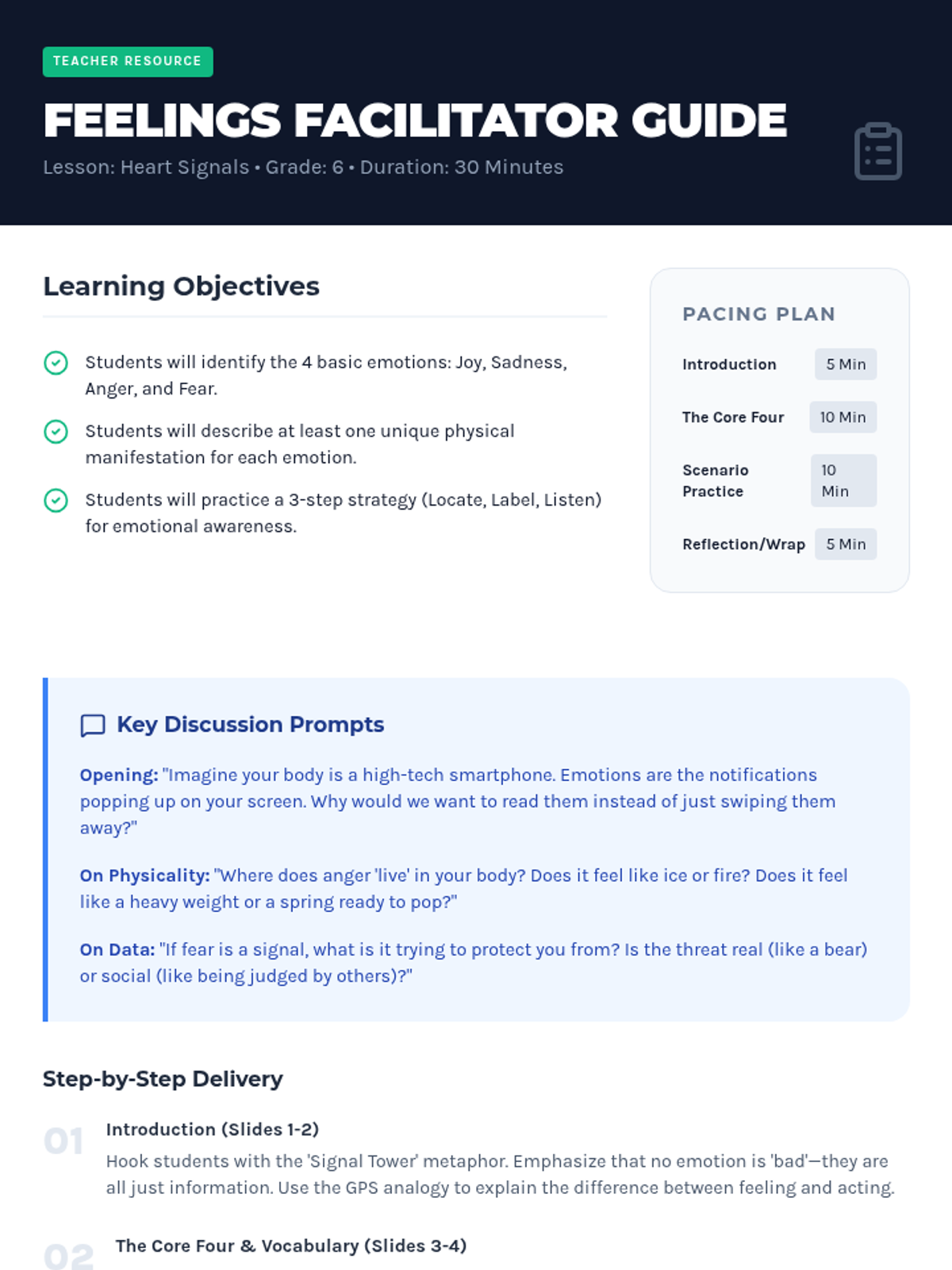 TEACHER RESOURCE

FEELINGS FACILITATOR GUIDE

Lesson: Heart Signals • Grade: 6 • Duration: 30 Minutes

Learning Objectives

Students will identify the 4 basic emotions: Joy, Sadness, Anger, and Fear.

Students will describe at least one unique physical manifestation for each emotion.

Students will practice a 3-step strategy (Locate, Label, Listen) for emotional awareness.

PACING PLAN

Introduction 5 Min

The Core Four 10 Min

Scenario Practice 10 Min

Reflection/Wrap 5 Min

Key Discussion Prompts

Opening: "Imagine your body is a high-tech smartphone. Emotions are the notifications popping up on your screen. Why would we want to read them instead of just swiping them away?"

On Physicality: "Where does anger 'live' in your body? Does it feel like ice or fire? Does it feel like a heavy weight or a spring ready to pop?"

On Data: "If fear is a signal, what is it trying to protect you from? Is the threat real (like a bear) or social (like being judged by others)?"

Step-by-Step Delivery

01 Introduction (Slides 1-2)

Hook students with the 'Signal Tower' metaphor. Emphasize that no emotion is 'bad'—they are all just information. Use the GPS analogy to explain the difference between feeling and acting.

02 The Core Four & Vocabulary (Slides 3-4)